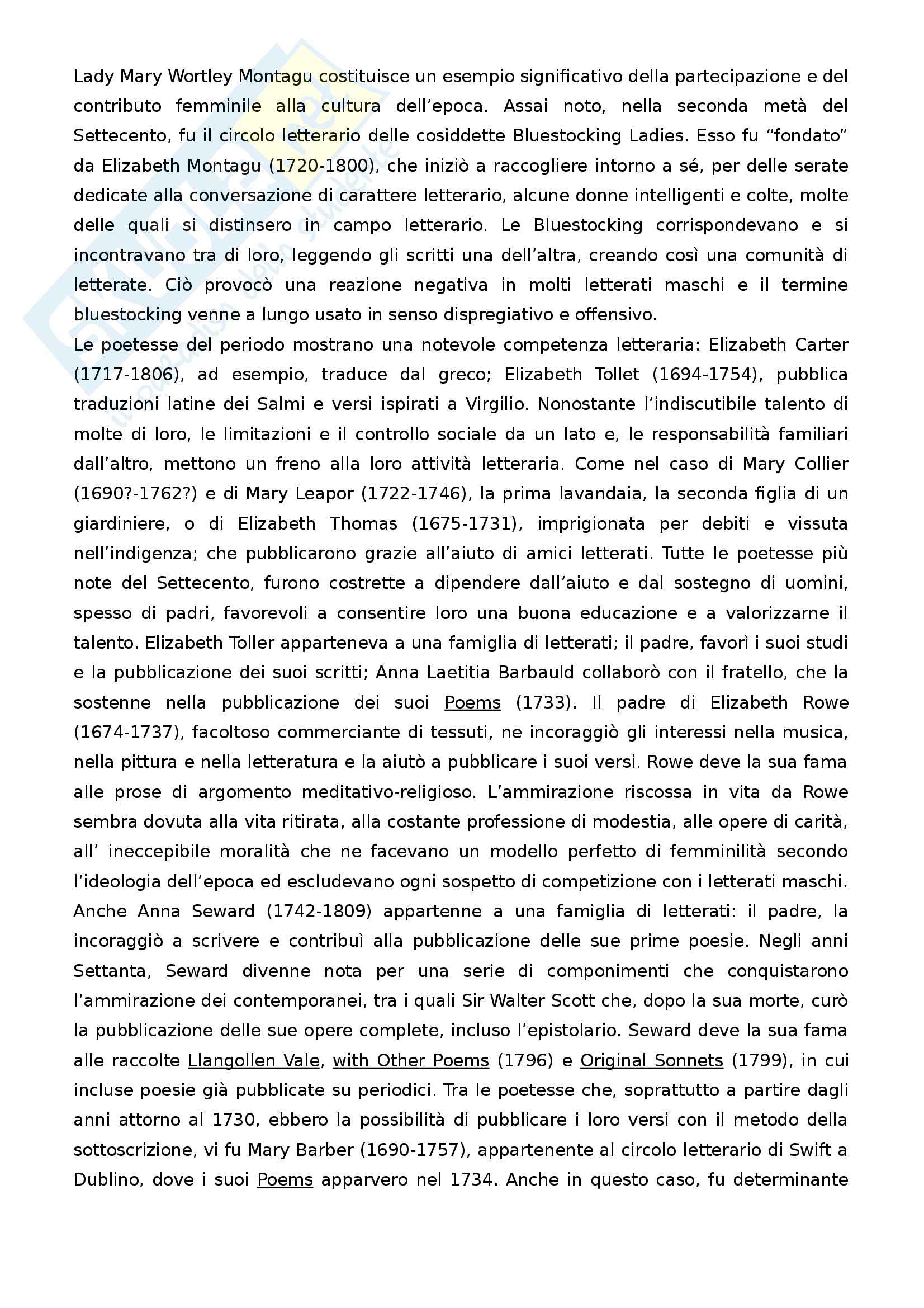 Lady Mary Wortley Montagu costituisce un esempio significativo della partecipazione e del contributo femminile alla cultura dell'epoca. Assai noto, nella seconda metà del Settecento, fu il circolo letterario delle cosiddette Bluestocking Ladies. Esso fu "fondato" da Elizabeth Montagu (1720-1800), che iniziò a raccogliere intorno a sé, per delle serate dedicate alla conversazione di carattere letterario, alcune donne intelligenti e colte, molte delle quali si distinsero in campo letterario. Le Bluestocking corrispondevano e si incontravano tra di loro, leggendo gli scritti una dell'altra, creando così una comunità di letterate. Ciò provocò una reazione negativa in molti letterati maschi e il termine bluestocking venne a lungo usato in senso dispregiativo e offensivo.
Le poetesse del periodo mostrano una notevole competenza letteraria: Elizabeth Carter (1717-1806), ad esempio, traduce dal greco; Elizabeth Tollet (1694-1754), pubblica traduzioni latine dei Salmi e versi ispirati a Virgilio. Nonostante l'indiscutibile talento di molte di loro, le limitazioni e il controllo sociale da un lato e, le responsabilità familiari dall'altro, mettono un freno alla loro attività letteraria. Come nel caso di Mary Collier (1690?-1762?) e di Mary Leapor (1722-1746), la prima lavandaia, la seconda figlia di un giardiniere, o di Elizabeth Thomas (1675-1731), imprigionata per debiti e vissuta nell'indigenza; che pubblicarono grazie all'aiuto di amici letterati. Tutte le poetesse più note del Settecento, furono costrette a dipendere dall'aiuto e dal sostegno di uomini, spesso di padri, favorevoli a consentire loro una buona educazione e a valorizzarne il talento. Elizabeth Toller apparteneva a una famiglia di letterati; il padre, favorì i suoi studi e la pubblicazione dei suoi scritti; Anna Laetitia Barbauld collaborò con il fratello, che la sostenne nella pubblicazione dei suoi Poems (1733). Il padre di Elizabeth Rowe (1674-1737), facoltoso commerciante di tessuti, ne incoraggiò gli interessi nella musica, nella pittura e nella letteratura e la aiutò a pubblicare i suoi versi. Rowe deve la sua fama alle prose di argomento meditativo-religioso. L'ammirazione riscossa in vita da Rowe sembra dovuta alla vita ritirata, alla costante professione di modestia, alle opere di carità, all' ineccepibile moralità che ne facevano un modello perfetto di femminilità secondo l'ideologia dell'epoca ed escludevano ogni sospetto di competizione con i letterati maschi. Anche Anna Seward (1742-1809) appartenne a una famiglia di letterati: il padre, la incoraggiò a scrivere e contribuì alla pubblicazione delle sue prime poesie. Negli anni Settanta, Seward divenne nota per una serie di componimenti che conquistarono l'ammirazione dei contemporanei, tra i quali Sir Walter Scott che, dopo la sua morte, curò la pubblicazione delle sue opere complete, incluso l'epistolario. Seward deve la sua fama alle raccolte Llangollen Vale, with Other Poems (1796) e Original Sonnets (1799), in cui incluse poesie già pubblicate su periodici. Tra le poetesse che, soprattutto a partire dagli anni attorno al 1730, ebbero la possibilità di pubblicare i loro versi con il metodo della sottoscrizione, vi fu Mary Barber (1690-1757), appartenente al circolo letterario di Swift a Dublino, dove i suoi Poems apparvero nel 1734. Anche in questo caso, fu determinante